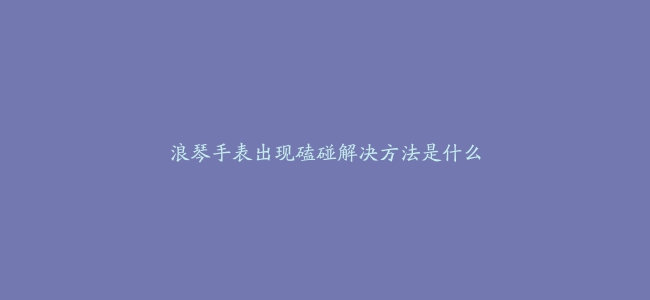 浪琴手表出现磕碰解决方法是什么